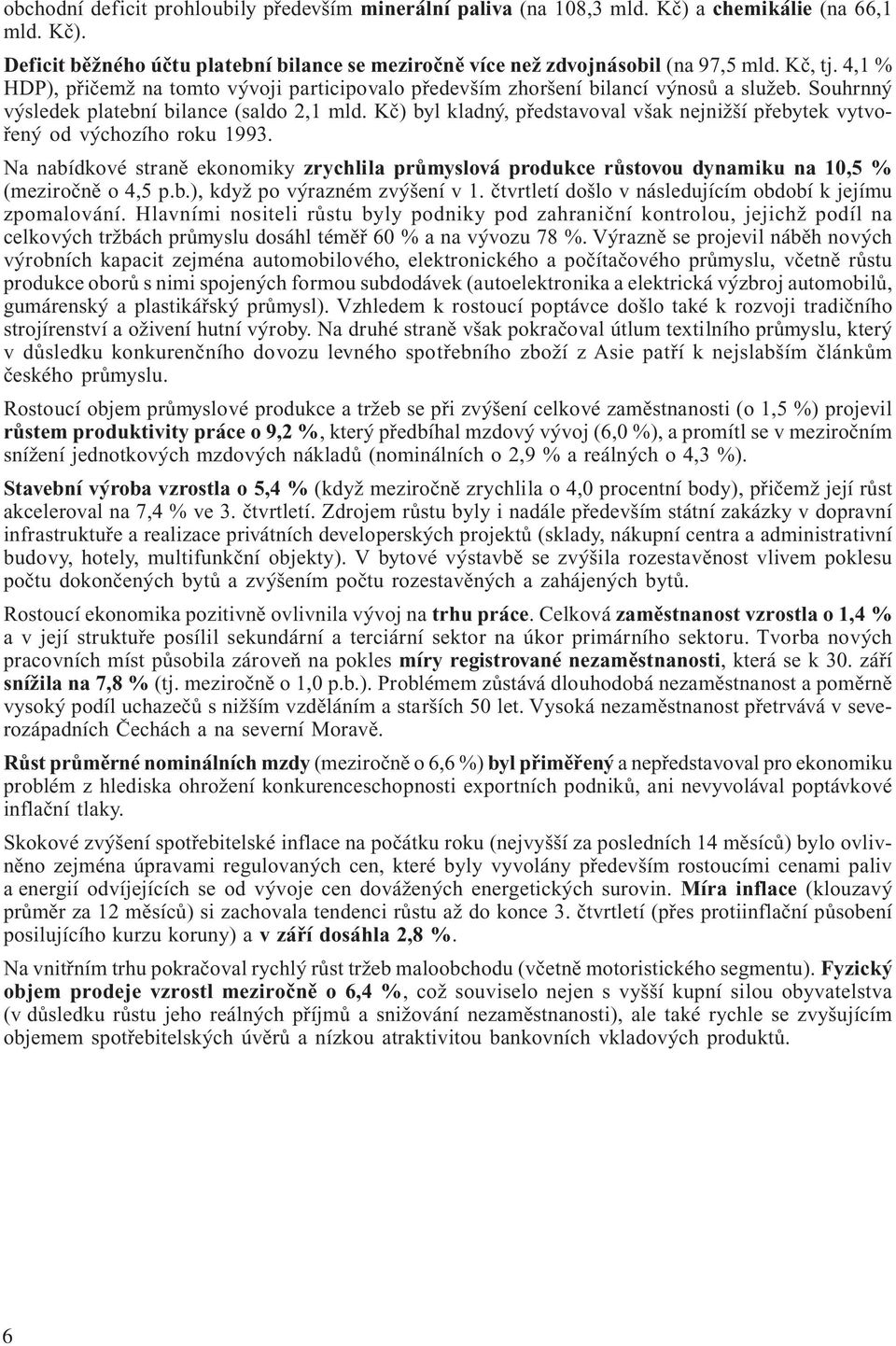 obchodní deficit prohloubily především minerální paliva (na 108,3 mld. Kč) a chemikálie (na 66,1 mld. Kč).

Deficit běžného účtu platební bilance se meziročně více než zdvojnásobil (na 97,5 mld. Kč, tj. 4,1 % HDP), přičemž na tomto vývoji participovalo především zhoršení bilancí výnosů a služeb. Souhrnný výsledek platební bilance (saldo 2,1 mld. Kč) byl kladný, představoval však nejnižší přebytek vytvořený od výchozího roku 1993.

Na nabídkové straně ekonomiky zrychlila průmyslová produkce růstovou dynamiku na 10,5 % (meziročně o 4,5 p.b.), když po výrazném zvýšení v 1. čtvrtletí došlo v následujícím období k jejímu zpomalování. Hlavními nositeli růstu byly podniky pod zahraniční kontrolou, jejichž podíl na celkových tržbách průmyslu dosáhl téměř 60 % a na vývozu 78 %. Výrazně se projevil náběh nových výrobních kapacit zejména automobilového, elektronického a počítačového průmyslu, včetně růstu produkce oborů s nimi spojených formou subdodávek (autoelektronika a elektrická výzbroj automobilů, gumárenský a plastikářský průmysl). Vzhledem k rostoucí poptávce došlo také k rozvoji tradičního strojírenství a oživení hutní výroby. Na druhé straně však pokračoval útlum textilního průmyslu, který v důsledku konkurenčního dovozu levného spotřebního zboží z Asie patří k nejslabším článkům českého průmyslu.

Rostoucí objem průmyslové produkce a tržeb se při zvýšení celkové zaměstnanosti (o 1,5 %) projevil růstem produktivity práce o 9,2 %, který předbíhal mzdový vývoj (6,0 %), a promítl se v meziročním snížení jednotkových mzdových nákladů (nominálních o 2,9 % a reálných o 4,3 %).

Stavební výroba vzrostla o 5,4 % (když meziročně zrychlila o 4,0 procentní body), přičemž její růst akceleroval na 7,4 % ve 3. čtvrtletí. Zdrojem růstu byly i nadále především státní zakázky v dopravní infrastruktuře a realizace privátních developerských projektů (sklady, nákupní centra a administrativní budovy, hotely, multifunkční objekty). V bytové výstavbě se zvýšila rozestavěnost vlivem poklesu počtu dokončených bytů a zvýšením počtu rozestavěných a zahájených bytů.

Rostoucí ekonomika pozitivně ovlivnila vývoj na trhu práce. Celková zaměstnanost vzrostla o 1,4 % a v její struktuře posílil sekundární a terciární sektor na úkor primárního sektoru. Tvorba nových pracovních míst působila zároveň na pokles míry registrované nezaměstnanosti, která se k 30. září snížila na 7,8 % (tj. meziročně o 1,0 p.b.). Problémem zůstává dlouhodobá nezaměstnanost a poměrně vysoký podíl uchazečů s nižším vzděláním a starších 50 let. Vysoká nezaměstnanost přetrvává v severozápadních Čechách a na severní Moravě.

Růst průměrné nominálních mzdy (meziročně o 6,6 %) byl přiměřený a nepředstavoval pro ekonomiku problém z hlediska ohrožení konkurenceschopnosti exportních podniků, ani nevyvolával poptávkové inflační tlaky.

Skokové zvýšení spotřebitelské inflace na počátku roku (nejvyšší za posledních 14 měsíců) bylo ovlivněno zejména úpravami regulovaných cen, které byly vyvolány především rostoucími cenami paliv a energií odvíjejících se od vývoje cen dovážených energetických surovin. Míra inflace (klouzavý průměr za 12 měsíců) si zachovala tendenci růstu až do konce 3. čtvrtletí (přes protiinflační působení posilujícího kurzu koruny) a v září dosáhla 2,8 %.

Na vnitřním trhu pokračoval rychlý růst tržeb maloobchodu (včetně motoristického segmentu). Fyzický objem prodeje vzrostl meziročně o 6,4 %, což souviselo nejen s vyšší kupní silou obyvatelstva (v důsledku růstu jeho reálných příjmů a snižování nezaměstnanosti), ale také rychle se zvyšujícím objemem spotřebitelských úvěrů a nízkou atraktivitou bankovních vkladových produktů.

6